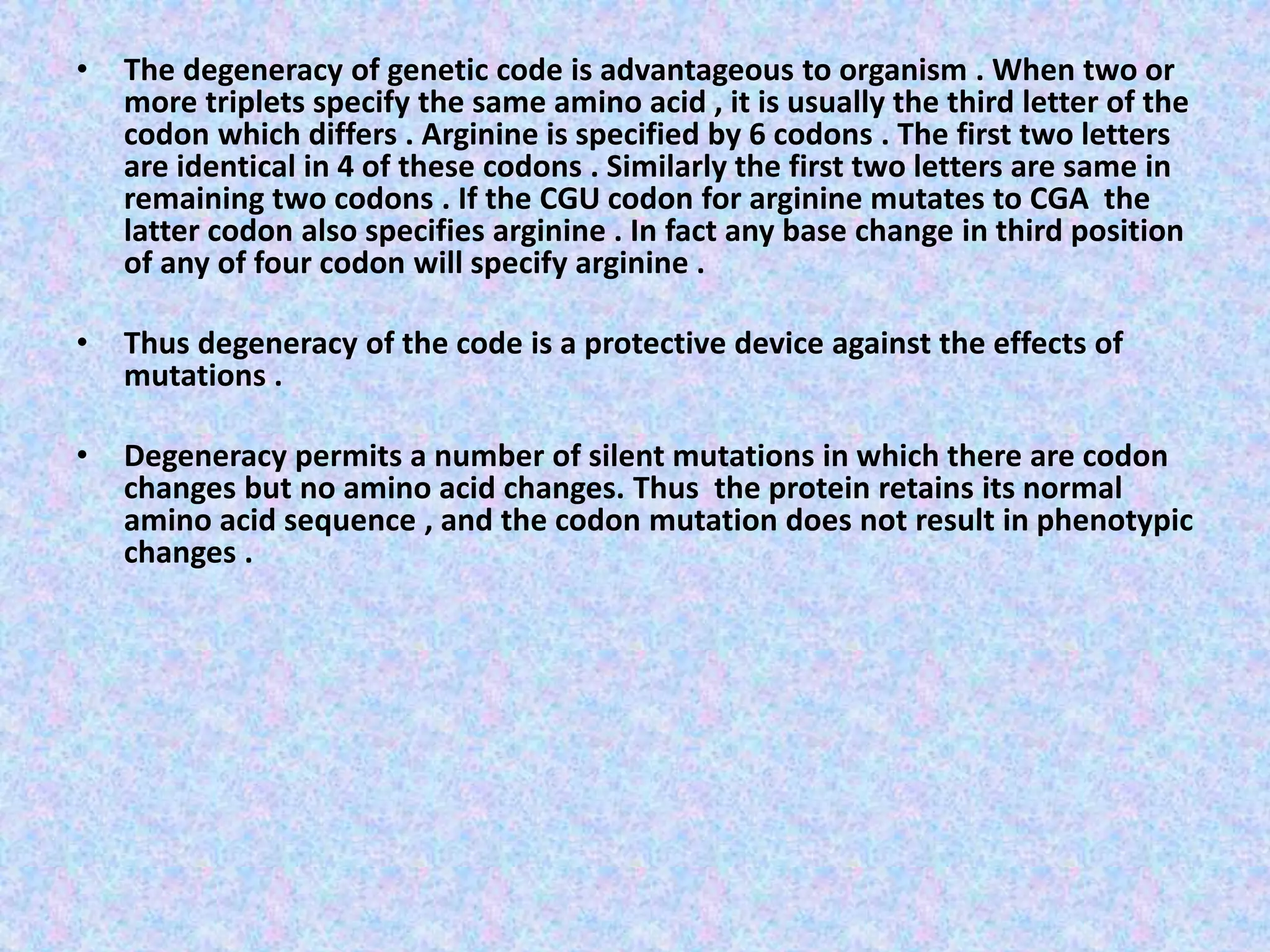 • The degeneracy of genetic code is advantageous to organism . When two or more triplets specify the same amino acid , it is usually the third letter of the codon which differs . Arginine is specified by 6 codons . The first two letters are identical in 4 of these codons . Similarly the first two letters are same in remaining two codons . If the CGU codon for arginine mutates to CGA the latter codon also specifies arginine . In fact any base change in third position of any of four codon will specify arginine .

• Thus degeneracy of the code is a protective device against the effects of mutations .

• Degeneracy permits a number of silent mutations in which there are codon changes but no amino acid changes. Thus the protein retains its normal amino acid sequence , and the codon mutation does not result in phenotypic changes .